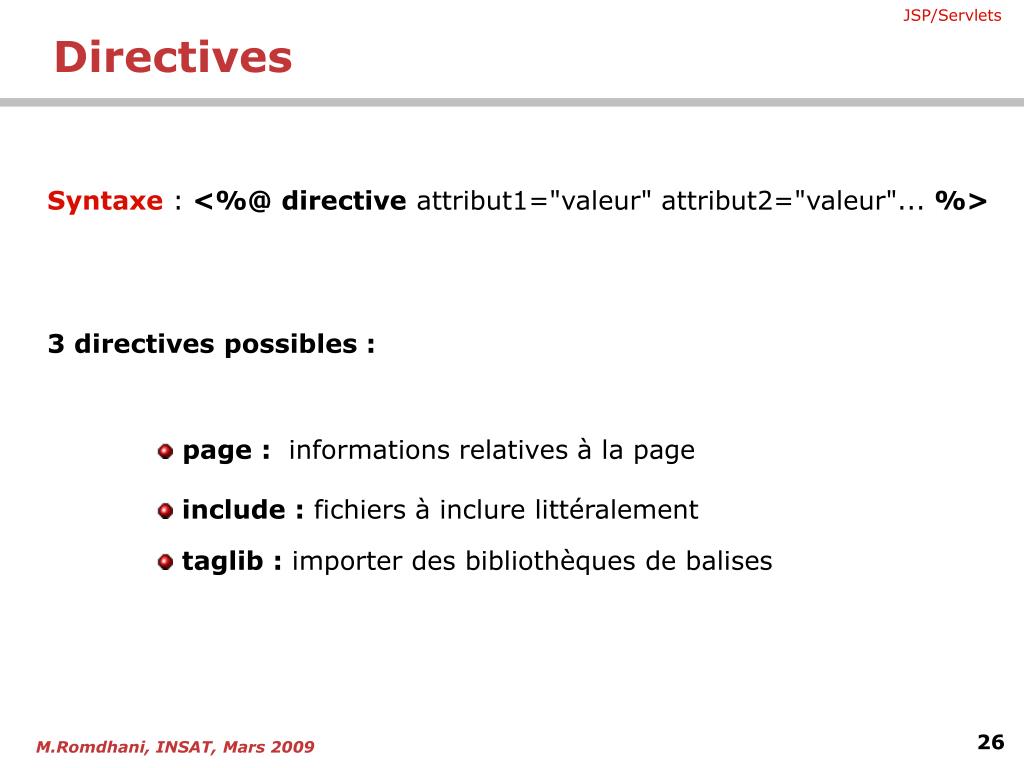 JSP/Servlets

Directives

Syntaxe : <%@ directive attribut1="valeur" attribut2="valeur"... %>

3 directives possibles :

page : informations relatives à la page

include : fichiers à inclure littéralement

taglib : importer des bibliothèques de balises

M.Romdhani, INSAT, Mars 2009

26